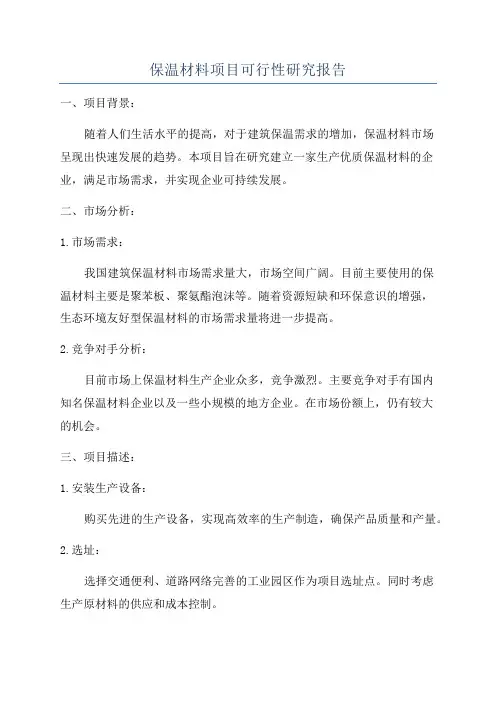 保温材料项目可行性研究报告

一、项目背景：

随着人们生活水平的提高，对于建筑保温需求的增加，保温材料市场呈现出快速发展的趋势。本项目旨在研究建立一家生产优质保温材料的企业，满足市场需求，并实现企业可持续发展。

二、市场分析：

1. 市场需求：

我国建筑保温材料市场需求量大，市场空间广阔。目前主要使用的保温材料主要是聚苯板、聚氨酯泡沫等。随着资源短缺和环保意识的增强，生态环境友好型保温材料的市场需求量将进一步提高。

2. 竞争对手分析：

目前市场上保温材料生产企业众多，竞争激烈。主要竞争对手有国内知名保温材料企业以及一些小规模的地方企业。在市场份额上，仍有较大的机会。

三、项目描述：

1. 安装生产设备：

购买先进的生产设备，实现高效率的生产制造，确保产品质量和产量。

2. 选址：

选择交通便利、道路网络完善的工业园区作为项目选址点。同时考虑生产原材料的供应和成本控制。